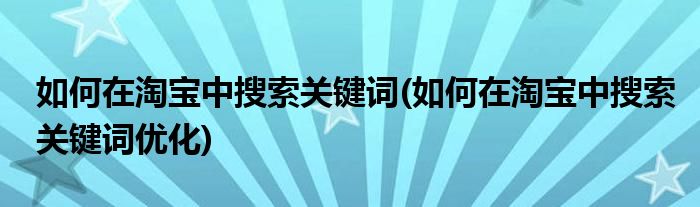 如何在淘宝中搜索关键词(如何在淘宝中搜索关键词优化)